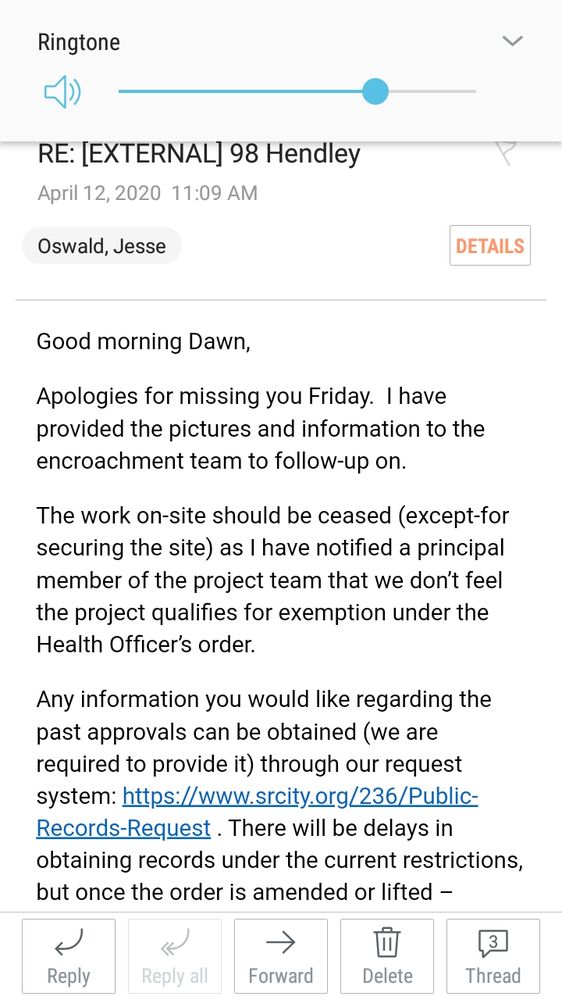 Ringtone

RE: [EXTERNAL] 98 Hendley
April 12, 2020 11:09 AM

Oswald, Jesse

DETAILS

Good morning Dawn,

Apologies for missing you Friday. I have provided the pictures and information to the encroachment team to follow-up on.

The work on-site should be ceased (except-for securing the site) as I have notified a principal member of the project team that we don't feel the project qualifies for exemption under the Health Officer's order.

Any information you would like regarding the past approvals can be obtained (we are required to provide it) through our request system: https://www.srcity.org/236/Public-Records-Request . There will be delays in obtaining records under the current restrictions, but once the order is amended or lifted –

Reply
Reply all
Forward
Delete
3
Thread